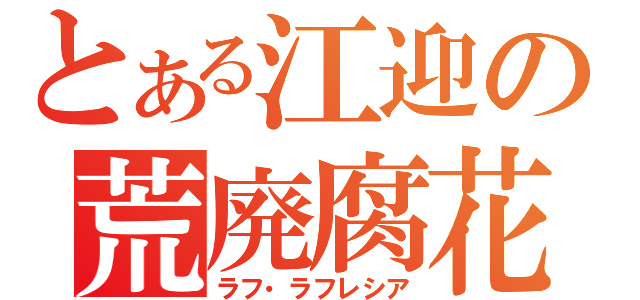 とある江迎の
荒廃腐花
ラフ・ラフレシア